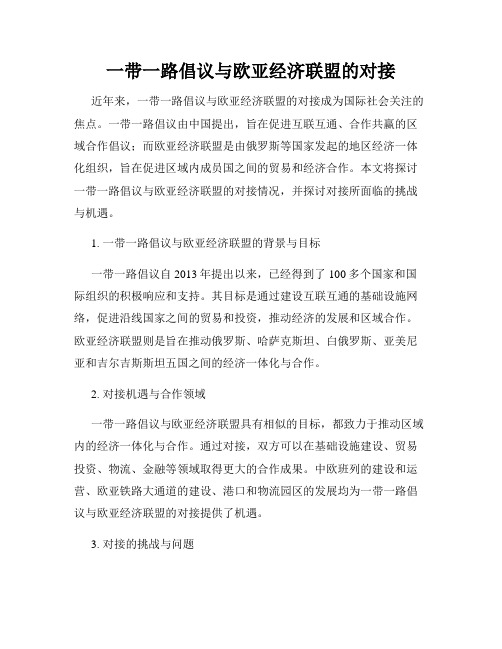 一带一路倡议与欧亚经济联盟的对接

近年来，一带一路倡议与欧亚经济联盟的对接成为国际社会关注的焦点。一带一路倡议由中国提出，旨在促进互联互通、合作共赢的区域合作倡议；而欧亚经济联盟是由俄罗斯等国家发起的地区经济一体化组织，旨在促进区域内成员国之间的贸易和经济合作。本文将探讨一带一路倡议与欧亚经济联盟的对接情况，并探讨对接所面临的挑战与机遇。

1. 一带一路倡议与欧亚经济联盟的背景与目标

一带一路倡议自 2013 年提出以来，已经得到了 100 多个国家和国际组织的积极响应和支持。其目标是通过建设互联互通的基础设施网络，促进沿线国家之间的贸易和投资，推动经济的发展和区域合作。欧亚经济联盟则是旨在推动俄罗斯、哈萨克斯坦、白俄罗斯、亚美尼亚和吉尔吉斯斯坦五国之间的经济一体化与合作。

2. 对接机遇与合作领域

一带一路倡议与欧亚经济联盟具有相似的目标，都致力于推动区域内的经济一体化与合作。通过对接，双方可以在基础设施建设、贸易投资、物流、金融等领域取得更大的合作成果。中欧班列的建设和运营、欧亚铁路大通道的建设、港口和物流园区的发展均为一带一路倡议与欧亚经济联盟的对接提供了机遇。

3. 对接的挑战与问题